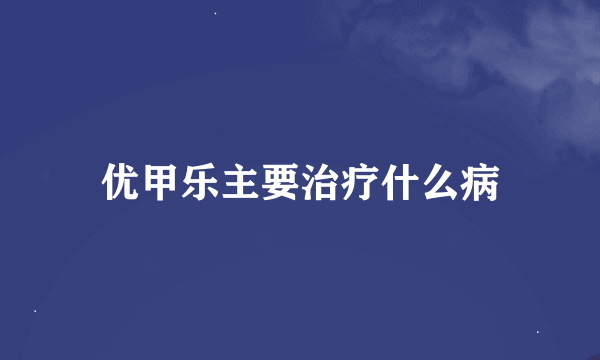 优甲乐主要治疗什么病